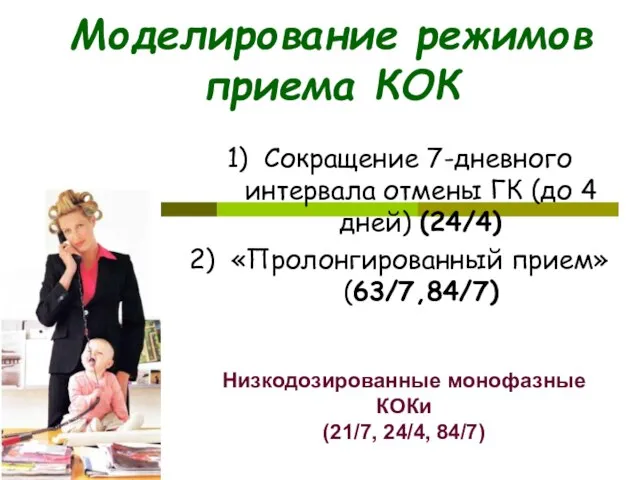 Моделирование режимов приема КОК

1) Сокращение 7-дневного интервала отмены ГК (до 4 дней) (24/4)

2) «Пролонгированный прием» (63/7,84/7)

Низкодозированные монофазные КОКи
(21/7, 24/4, 84/7)